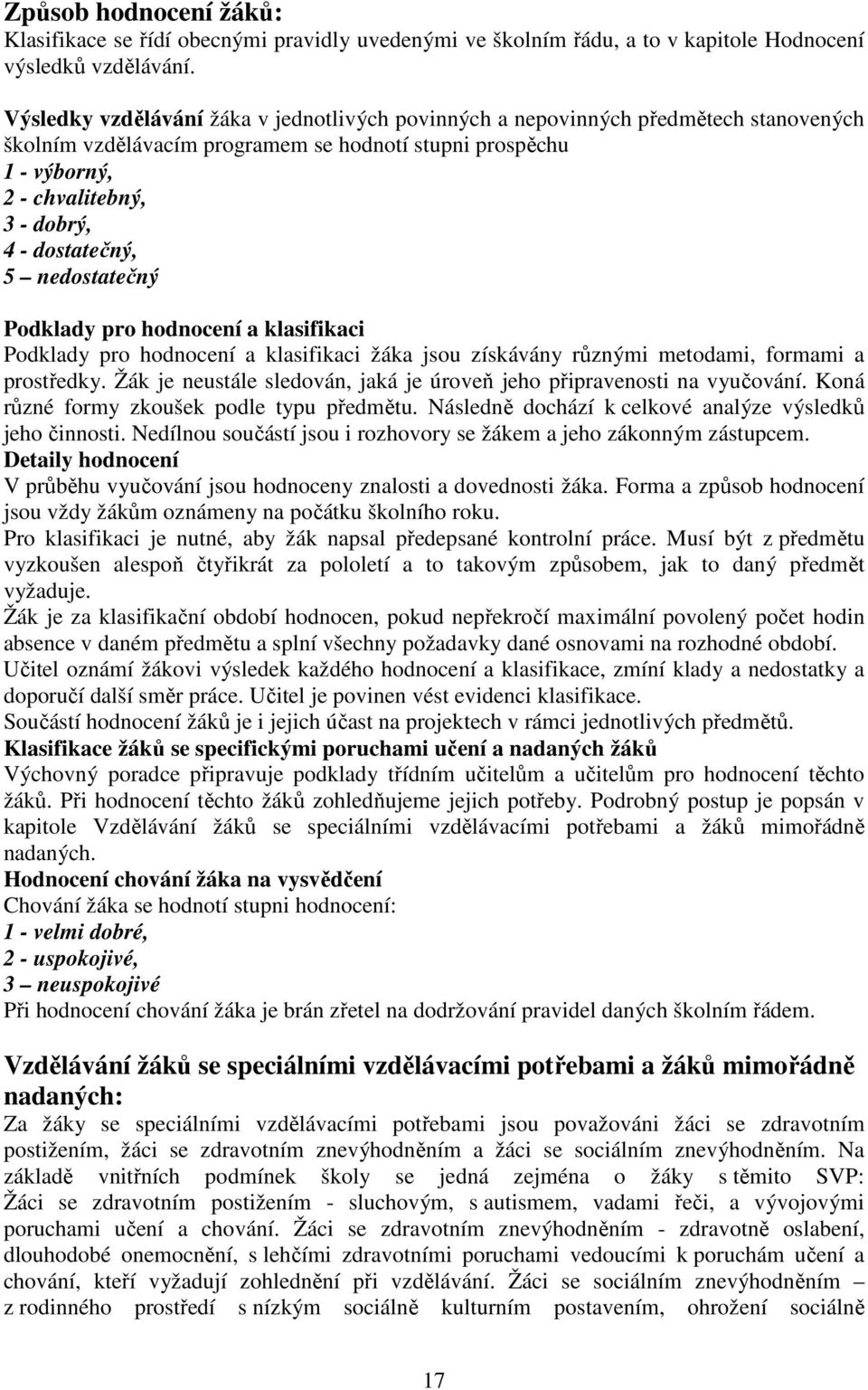 Způsob hodnocení žáků:
Klasifikace se řídí obecnými pravidly uvedenými ve školním řádu, a to v kapitole Hodnocení výsledků vzdělávání.

Výsledky vzdělávání žáka v jednotlivých povinných a nepovinných předmětech stanovených školním vzdělávacím programem se hodnotí stupni prospěchu
1 - výborný,
2 - chvalitebný,
3 - dobrý,
4 - dostatečný,
5 – nedostatečný

Podklady pro hodnocení a klasifikaci
Podklady pro hodnocení a klasifikaci žáka jsou získávány různými metodami, formami a prostředky. Žák je neustále sledován, jaká je úroveň jeho připravenosti na vyučování. Koná různé formy zkoušek podle typu předmětu. Následně dochází k celkové analýze výsledků jeho činnosti. Nedílnou součástí jsou i rozhovory se žákem a jeho zákonným zástupcem.
Detaily hodnocení
V průběhu vyučování jsou hodnoceny znalosti a dovednosti žáka. Forma a způsob hodnocení jsou vždy žákům oznámeny na počátku školního roku.
Pro klasifikaci je nutné, aby žák napsal předepsané kontrolní práce. Musí být z předmětu vyzkoušen alespoň čtyřikrát za pololetí a to takovým způsobem, jak to daný předmět vyžaduje.
Žák je za klasifikační období hodnocen, pokud nepřekročí maximální povolený počet hodin absence v daném předmětu a splní všechny požadavky dané osnovami na rozhodné období.
Učitel oznámí žákovi výsledek každého hodnocení a klasifikace, zmíní klady a nedostatky a doporučí další směr práce. Učitel je povinen vést evidenci klasifikace.
Součástí hodnocení žáků je i jejich účast na projektech v rámci jednotlivých předmětů.
Klasifikace žáků se specifickými poruchami učení a nadaných žáků
Výchovný poradce připravuje podklady třídním učitelům a učitelům pro hodnocení těchto žáků. Při hodnocení těchto žáků zohledňujeme jejich potřeby. Podrobný postup je popsán v kapitole Vzdělávání žáků se speciálními vzdělávacími potřebami a žáků mimořádně nadaných.
Hodnocení chování žáka na vysvědčení
Chování žáka se hodnotí stupni hodnocení:
1 - velmi dobré,
2 - uspokojivé,
3 – neuspokojivé
Při hodnocení chování žáka je brán zřetel na dodržování pravidel daných školním řádem.

Vzdělávání žáků se speciálními vzdělávacími potřebami a žáků mimořádně nadaných:
Za žáky se speciálními vzdělávacími potřebami jsou považováni žáci se zdravotním postižením, žáci se zdravotním znevýhodněním a žáci se sociálním znevýhodněním. Na základě vnitřních podmínek školy se jedná zejména o žáky s těmito SVP: Žáci se zdravotním postižením - sluchovým, s autismem, vadami řeči, a vývojovými poruchami učení a chování. Žáci se zdravotním znevýhodněním - zdravotně oslabení, dlouhodobé onemocnění, s lehčími zdravotními poruchami vedoucími k poruchám učení a chování, kteří vyžadují zohlednění při vzdělávání. Žáci se sociálním znevýhodněním – z rodinného prostředí s nízkým sociálně kulturním postavením, ohrožení sociálně

17